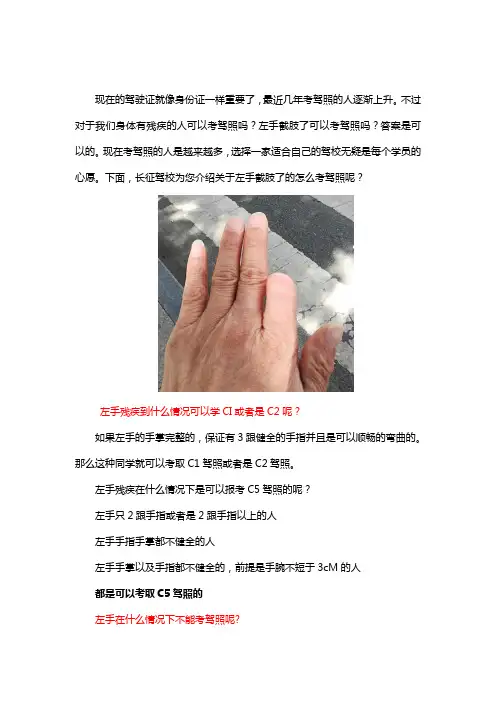 现在的驾驶证就像身份证一样重要了，最近几年考驾照的人逐渐上升。不过对于我们身体有残疾的人可以考驾照吗？左手截肢了可以考驾照吗？答案是可以的。现在考驾照的人是越来越多，选择一家适合自己的驾校无疑是每个学员的心愿。下面，长征驾校为您介绍关于左手截肢了的怎么考驾照呢？

左手残疾到什么情况可以学CI或者是C2呢？

如果左手的手掌完整的，保证有3跟健全的手指并且是可以顺畅的弯曲的。那么这种同学就可以考取C1驾照或者是C2驾照。

左手残疾在什么情况下是可以报考C5驾照的呢？

左手只2跟手指或者是2跟手指以上的人

左手手指手掌都不健全的人

左手手掌以及手指都不健全的，前提是手腕不短于3cM的人

都是可以考取C5驾照的

左手在什么情况下不能考驾照呢?